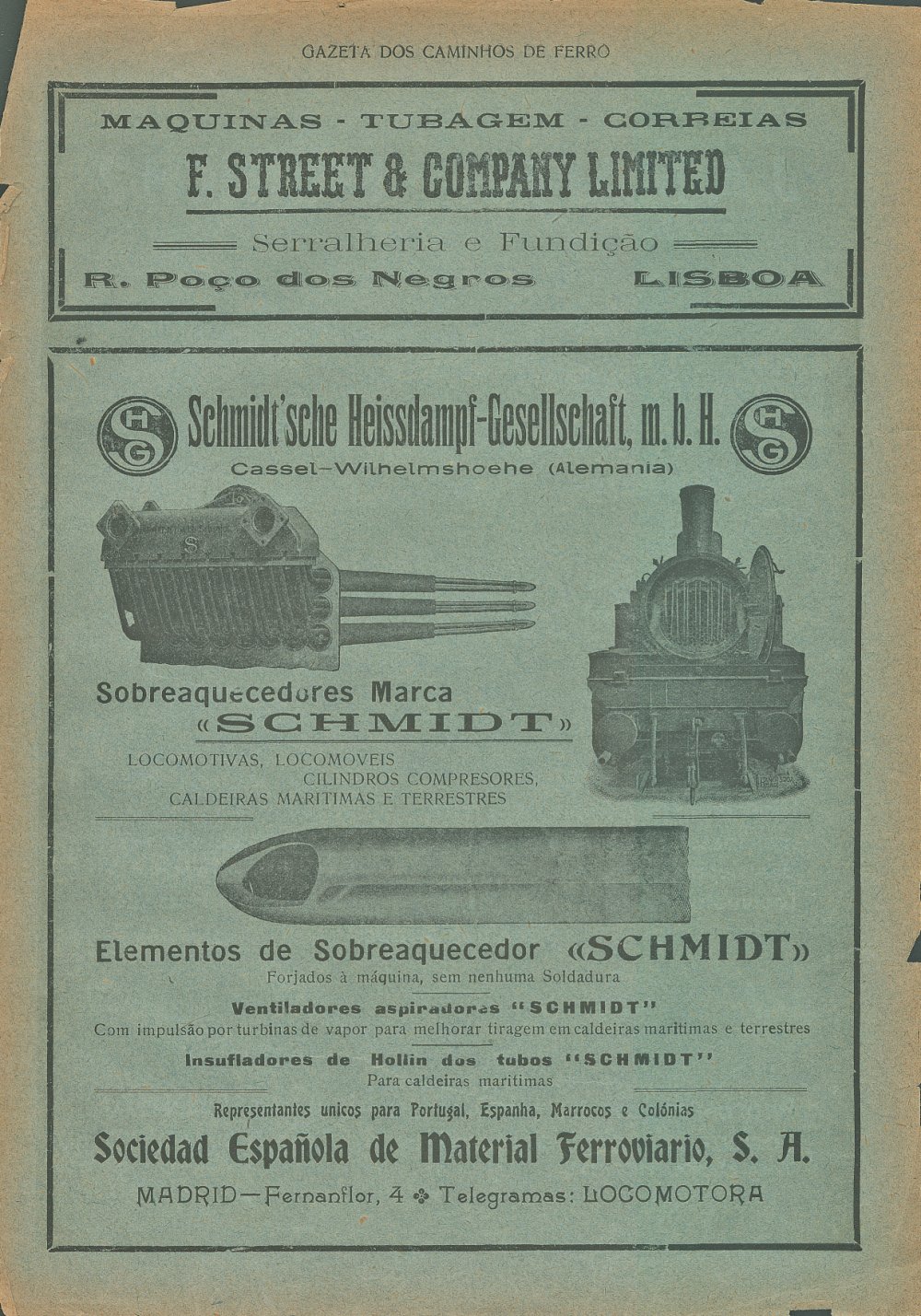 GAZETA DOS CAMINHOS DE FERRO

MAQUINAS - TUBAGEM - CORREIAS

F. STREET & COMPANY LIMITED

Serralheria e Fundição

R. Poço dos Negros LISBOA

SHG Schmidt'sche Heissdampf-Gesellschaft, m. b. H. SHG

Cassel-Wilhelmshoehe (Alemania)

Sobreaquecedores Marca «SCHMIDT»

LOCOMOTIVAS, LOCOMOVEIS CILINDROS COMPRESORES, CALDEIRAS MARITIMAS E TERRESTRES

Elementos de Sobreaquecedor «SCHMIDT»

Forjados à máquina, sem nenhuma Soldadura

Ventiladores aspiradores "SCHMIDT"

Com impulsão por turbinas de vapor para melhorar tiragem em caldeiras maritimas e terrestres

Insufladores de Hollin dos tubos "SCHMIDT"

Para caldeiras maritimas

Representantes unicos para Portugal, Espanha, Marrocos e Colónias

Sociedad Española de Material Ferroviario, S. A.

MADRID—Fernanflor, 4 ✤ Telegramas: LOCOMOTORA